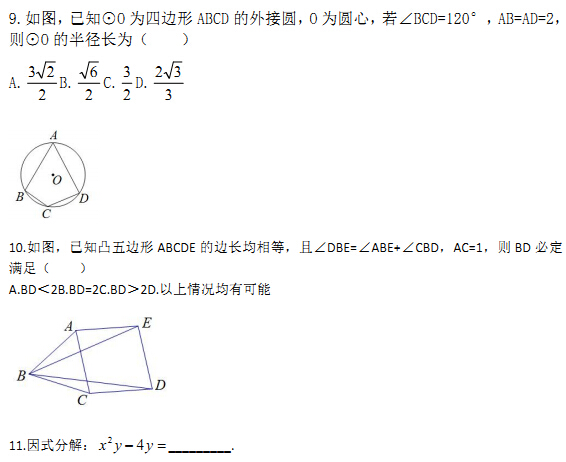 9. 如图，已知⊙O 为四边形 ABCD 的外接圆，O 为圆心，若∠BCD=120°，AB=AD=2，则⊙O 的半径长为（　　）

A. $\frac{3\sqrt{2}}{2}$ B. $\frac{\sqrt{6}}{2}$ C. $\frac{3}{2}$ D. $\frac{2\sqrt{3}}{3}$

A
O
B
D
C

10.如图，已知凸五边形 ABCDE 的边长均相等，且∠DBE=∠ABE+∠CBD，AC=1，则 BD 必定满足（　　）

A.BD＜2B.BD=2C.BD＞2D.以上情况均有可能

A
E
B
D
C

11.因式分解：$x^2y-4y=$________.